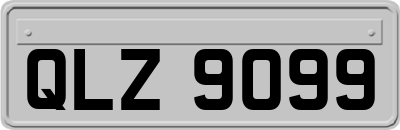 QLZ 9099